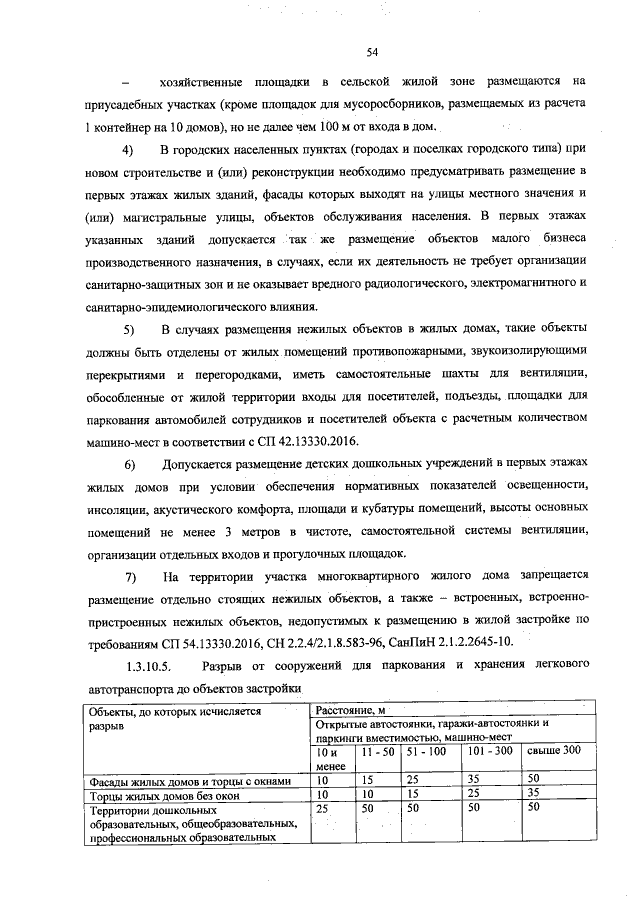 54

– хозяйственные площадки в сельской жилой зоне размещаются на приусадебных участках (кроме площадок для мусоросборников, размещаемых из расчета 1 контейнер на 10 домов), но не далее чем 100 м от входа в дом.

4) В городских населенных пунктах (городах и поселках городского типа) при новом строительстве и (или) реконструкции необходимо предусматривать размещение в первых этажах жилых зданий, фасады которых выходят на улицы местного значения и (или) магистральные улицы, объектов обслуживания населения. В первых этажах указанных зданий допускается так же размещение объектов малого бизнеса производственного назначения, в случаях, если их деятельность не требует организации санитарно-защитных зон и не оказывает вредного радиологического, электромагнитного и санитарно-эпидемиологического влияния.

5) В случаях размещения нежилых объектов в жилых домах, такие объекты должны быть отделены от жилых помещений противопожарными, звукоизолирующими перекрытиями и перегородками, иметь самостоятельные шахты для вентиляции, обособленные от жилой территории входы для посетителей, подъезды, площадки для паркования автомобилей сотрудников и посетителей объекта с расчетным количеством машино-мест в соответствии с СП 42.13330.2016.

6) Допускается размещение детских дошкольных учреждений в первых этажах жилых домов при условии обеспечения нормативных показателей освещенности, инсоляции, акустического комфорта, площади и кубатуры помещений, высоты основных помещений не менее 3 метров в чистоте, самостоятельной системы вентиляции, организации отдельных входов и прогулочных площадок.

7) На территории участка многоквартирного жилого дома запрещается размещение отдельно стоящих нежилых объектов, а также – встроенных, встроенно-пристроенных нежилых объектов, недопустимых к размещению в жилой застройке по требованиям СП 54.13330.2016, СН 2.2.4/2.1.8.583-96, СанПиН 2.1.2.2645-10.

1.3.10.5. Разрыв от сооружений для паркования и хранения легкового автотранспорта до объектов застройки

| Объекты, до которых исчисляется разрыв | Расстояние, м | | | | |
|---|---|---|---|---|---|
| | Открытые автостоянки, гаражи-автостоянки и паркинги вместимостью, машино-мест | | | | |
| | 10 и менее | 11 - 50 | 51 - 100 | 101 - 300 | свыше 300 |
| Фасады жилых домов и торцы с окнами | 10 | 15 | 25 | 35 | 50 |
| Торцы жилых домов без окон | 10 | 10 | 15 | 25 | 35 |
| Территории дошкольных образовательных, общеобразовательных, профессиональных образовательных | 25 | 50 | 50 | 50 | 50 |